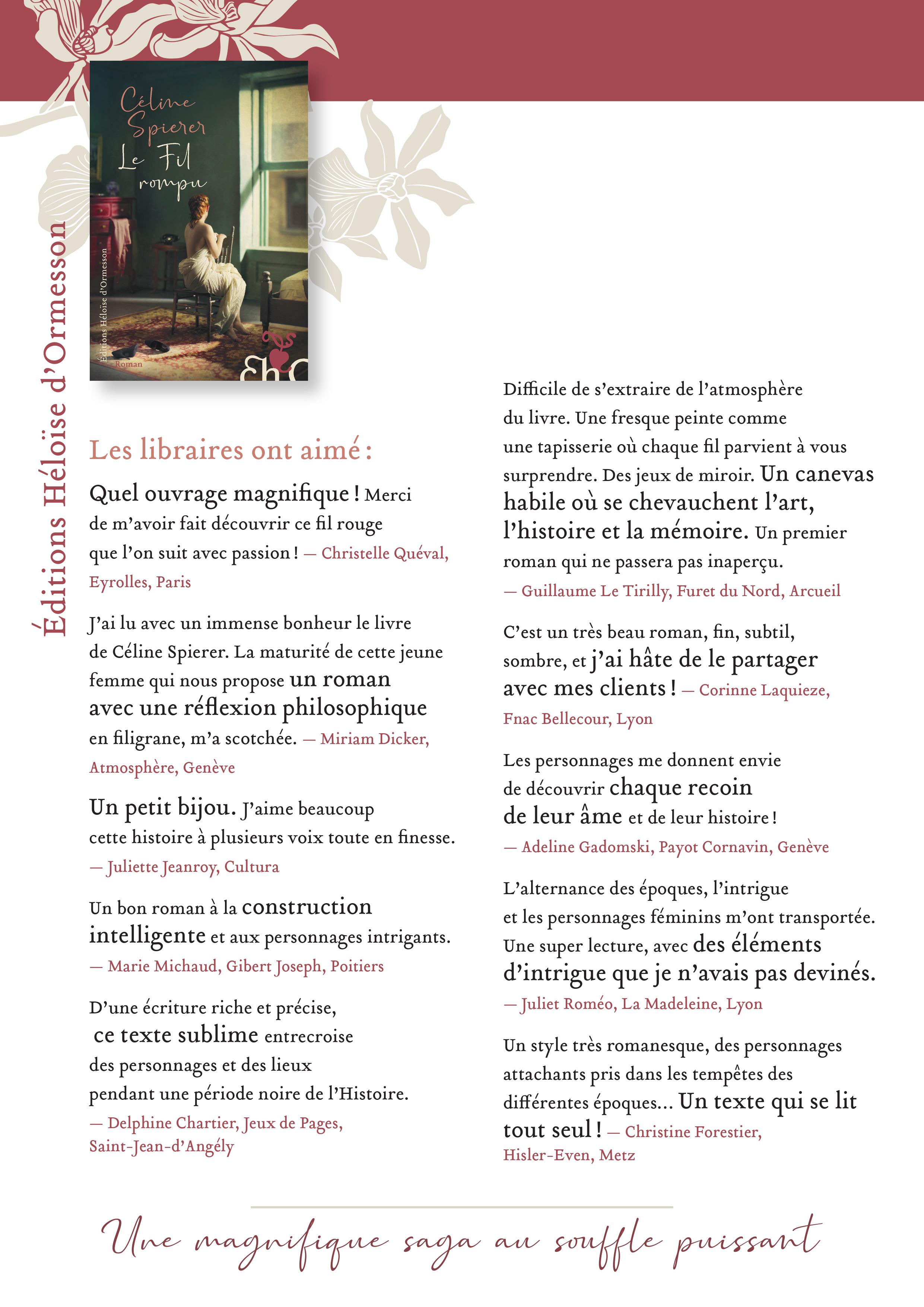 Éditions Héloïse d'Ormesson

Céline Spierer
Le Fil rompu

Éditions Héloïse d'Ormesson

Roman

EhO

Les libraires ont aimé :

Quel ouvrage magnifique ! Merci de m'avoir fait découvrir ce fil rouge que l'on suit avec passion ! — Christelle Quéval, Eyrolles, Paris

J'ai lu avec un immense bonheur le livre de Céline Spierer. La maturité de cette jeune femme qui nous propose un roman avec une réflexion philosophique en filigrane, m'a scotchée. — Miriam Dicker, Atmosphère, Genève

Un petit bijou. J'aime beaucoup cette histoire à plusieurs voix toute en finesse. — Juliette Jeanroy, Cultura

Un bon roman à la construction intelligente et aux personnages intrigants. — Marie Michaud, Gibert Joseph, Poitiers

D'une écriture riche et précise, ce texte sublime entrecroise des personnages et des lieux pendant une période noire de l'Histoire. — Delphine Chartier, Jeux de Pages, Saint-Jean-d'Angély

Difficile de s'extraire de l'atmosphère du livre. Une fresque peinte comme une tapisserie où chaque fil parvient à vous surprendre. Des jeux de miroir. Un canevas habile où se chevauchent l'art, l'histoire et la mémoire. Un premier roman qui ne passera pas inaperçu. — Guillaume Le Tirilly, Furet du Nord, Arcueil

C'est un très beau roman, fin, subtil, sombre, et j'ai hâte de le partager avec mes clients ! — Corinne Laquieze, Fnac Bellecour, Lyon

Les personnages me donnent envie de découvrir chaque recoin de leur âme et de leur histoire ! — Adeline Gadomski, Payot Cornavin, Genève

L'alternance des époques, l'intrigue et les personnages féminins m'ont transportée. Une super lecture, avec des éléments d'intrigue que je n'avais pas devinés. — Juliet Roméo, La Madeleine, Lyon

Un style très romanesque, des personnages attachants pris dans les tempêtes des différentes époques... Un texte qui se lit tout seul ! — Christine Forestier, Hisler-Even, Metz

Une magnifique saga au souffle puissant